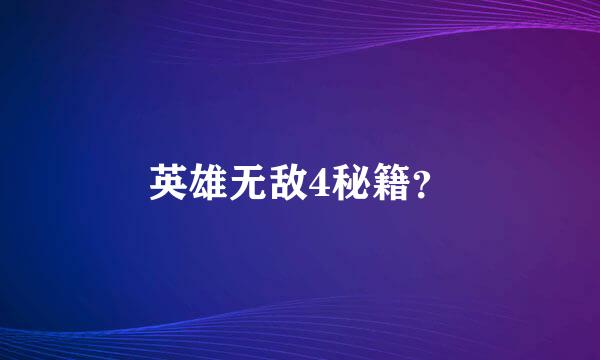 英雄无敌4秘籍?